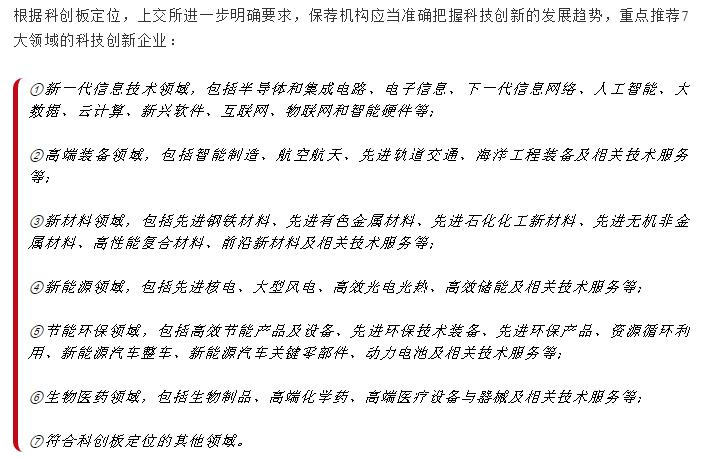 根据科创板定位，上交所进一步明确要求，保荐机构应当准确把握科技创新的发展趋势，重点推荐7大领域的科技创新企业：

①新一代信息技术领域，包括半导体和集成电路、电子信息、下一代信息网络、人工智能、大数据、云计算、新兴软件、互联网、物联网和智能硬件等；

②高端装备领域，包括智能制造、航空航天、先进轨道交通、海洋工程装备及相关技术服务等；

③新材料领域，包括先进钢铁材料、先进有色金属材料、先进石化化工新材料、先进无机非金属材料、高性能复合材料、前沿新材料及相关技术服务等；

④新能源领域，包括先进核电、大型风电、高效光电光热、高效储能及相关技术服务等；

⑤节能环保领域，包括高效节能产品及设备、先进环保技术装备、先进环保产品、资源循环利用、新能源汽车整车、新能源汽车关键零部件、动力电池及相关技术服务等；

⑥生物医药领域，包括生物制品、高端化学药、高端医疗设备与器械及相关技术服务等；

⑦符合科创板定位的其他领域。